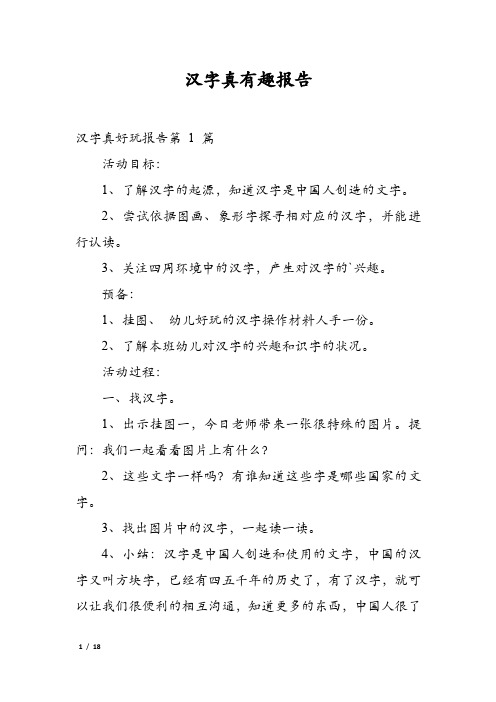 汉字真有趣报告

汉字真好玩报告第 1 篇

活动目标：

1、了解汉字的起源，知道汉字是中国人创造的文字。

2、尝试依据图画、象形字探寻相对应的汉字，并能进行认读。

3、关注四周环境中的汉字，产生对汉字的`兴趣。

预备：

1、挂图、 幼儿好玩的汉字操作材料人手一份。

2、了解本班幼儿对汉字的兴趣和识字的状况。

活动过程：

一、找汉字。

1、出示挂图一，今日老师带来一张很特殊的图片。提问：我们一起看看图片上有什么？

2、这些文字一样吗？有谁知道这些字是哪些国家的文字。

3、找出图片中的汉字，一起读一读。

4、小结：汉字是中国人创造和使用的文字，中国的汉字又叫方块字，已经有四五千年的历史了，有了汉字，就可以让我们很便利的相互沟通，知道更多的东西，中国人很了

1 / 18